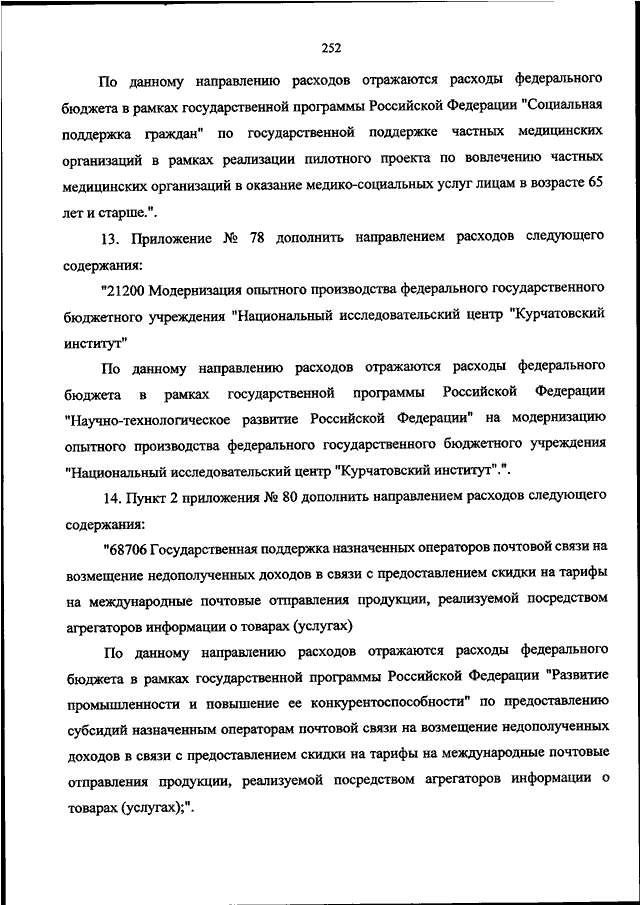 252

По данному направлению расходов отражаются расходы федерального бюджета в рамках государственной программы Российской Федерации "Социальная поддержка граждан" по государственной поддержке частных медицинских организаций в рамках реализации пилотного проекта по вовлечению частных медицинских организаций в оказание медико-социальных услуг лицам в возрасте 65 лет и старше.".

13. Приложение № 78 дополнить направлением расходов следующего содержания:

"21200 Модернизация опытного производства федерального государственного бюджетного учреждения "Национальный исследовательский центр "Курчатовский институт"

По данному направлению расходов отражаются расходы федерального бюджета в рамках государственной программы Российской Федерации "Научно-технологическое развитие Российской Федерации" на модернизацию опытного производства федерального государственного бюджетного учреждения "Национальный исследовательский центр "Курчатовский институт".".

14. Пункт 2 приложения № 80 дополнить направлением расходов следующего содержания:

"68706 Государственная поддержка назначенных операторов почтовой связи на возмещение недополученных доходов в связи с предоставлением скидки на тарифы на международные почтовые отправления продукции, реализуемой посредством агрегаторов информации о товарах (услугах)

По данному направлению расходов отражаются расходы федерального бюджета в рамках государственной программы Российской Федерации "Развитие промышленности и повышение ее конкурентоспособности" по предоставлению субсидий назначенным операторам почтовой связи на возмещение недополученных доходов в связи с предоставлением скидки на тарифы на международные почтовые отправления продукции, реализуемой посредством агрегаторов информации о товарах (услугах);".